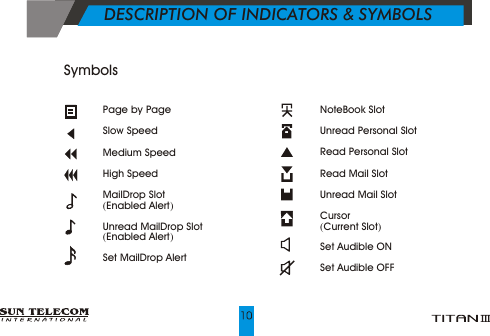 DESCRIPTION OF INDICATORS & SYMBOLS

Symbols

Page by Page

Slow Speed

Medium Speed

High Speed

MailDrop Slot (Enabled Alert)

Unread MailDrop Slot (Enabled Alert)

Set MailDrop Alert

NoteBook Slot

Unread Personal Slot

Read Personal Slot

Read Mail Slot

Unread Mail Slot

Cursor (Current Slot)

Set Audible ON

Set Audible OFF

SUN TELECOM INTERNATIONAL

10

TITAN III